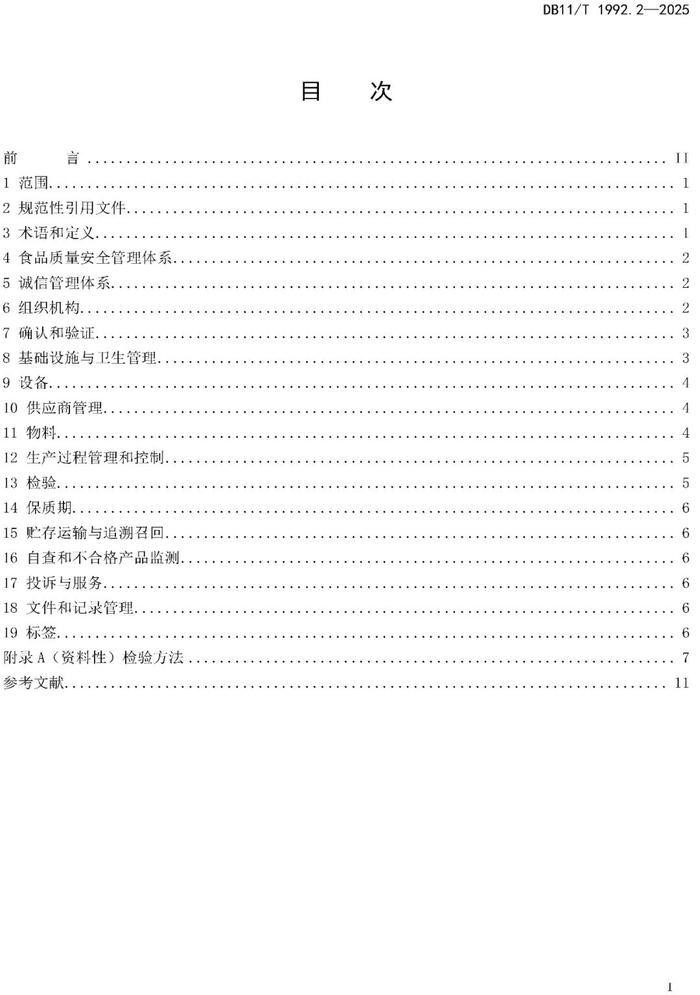 DB11/T 1992.2—2025

目 次

前 言 II
1 范围 1
2 规范性引用文件 1
3 术语和定义 1
4 食品质量安全管理体系 2
5 诚信管理体系 2
6 组织机构 2
7 确认和验证 3
8 基础设施与卫生管理 3
9 设备 4
10 供应商管理 4
11 物料 4
12 生产过程管理和控制 5
13 检验 5
14 保质期 6
15 贮存运输与追溯召回 6
16 自查和不合格产品监测 6
17 投诉与服务 6
18 文件和记录管理 6
19 标签 6
附录A（资料性）检验方法 7
参考文献 11

I